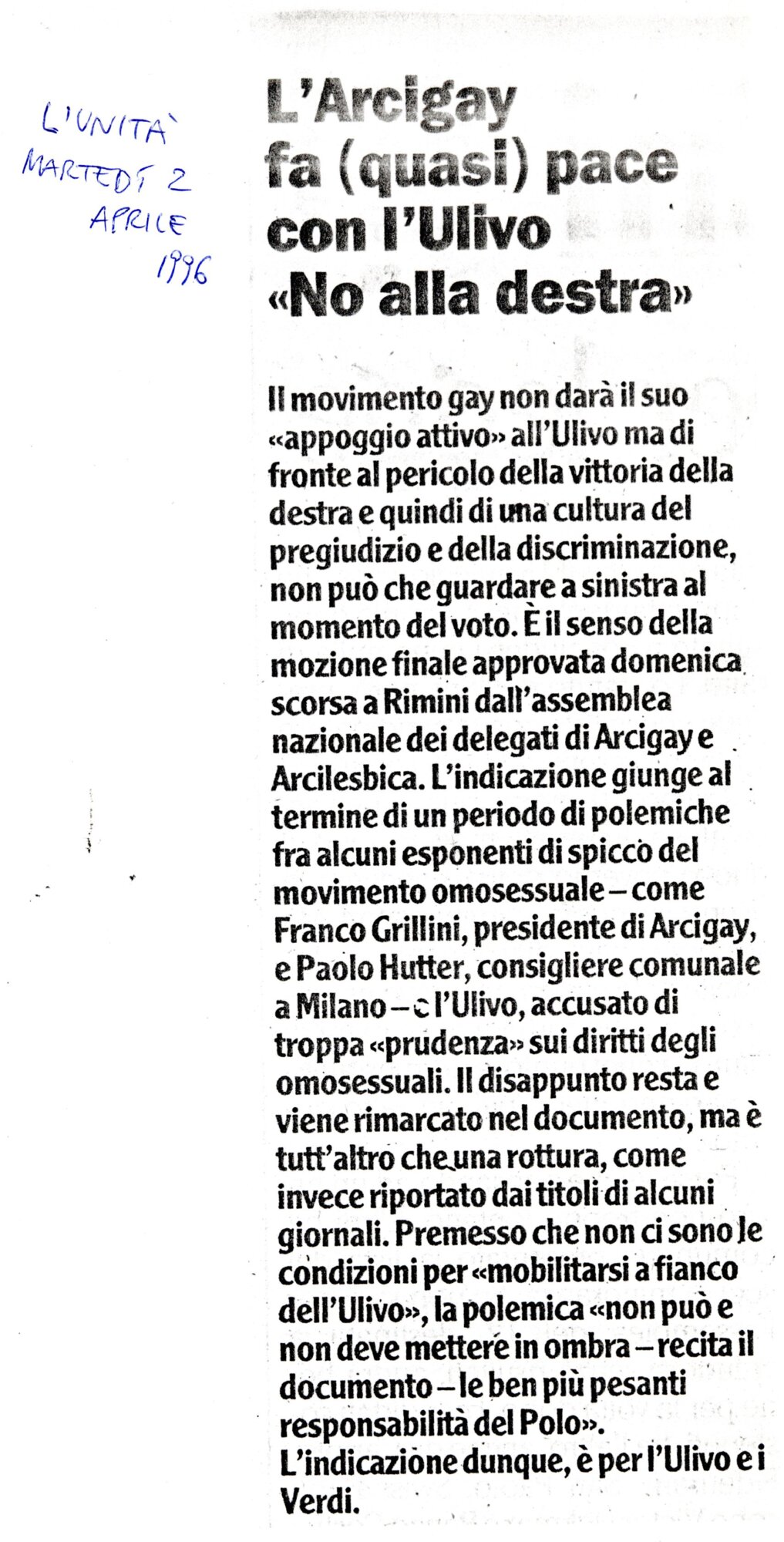 L'UNITÀ MARTEDÌ 2 APRILE 1996

L'Arcigay fa (quasi) pace con l'Ulivo «No alla destra»

Il movimento gay non darà il suo «appoggio attivo» all'Ulivo ma di fronte al pericolo della vittoria della destra e quindi di una cultura del pregiudizio e della discriminazione, non può che guardare a sinistra al momento del voto. È il senso della mozione finale approvata domenica scorsa a Rimini dall'assemblea nazionale dei delegati di Arcigay e Arcilesbica. L'indicazione giunge al termine di un periodo di polemiche fra alcuni esponenti di spicco del movimento omosessuale – come Franco Grillini, presidente di Arcigay, e Paolo Hutter, consigliere comunale a Milano – e l'Ulivo, accusato di troppa «prudenza» sui diritti degli omosessuali. Il disappunto resta e viene rimarcato nel documento, ma è tutt'altro che una rottura, come invece riportato dai titoli di alcuni giornali. Premesso che non ci sono le condizioni per «mobilitarsi a fianco dell'Ulivo», la polemica «non può e non deve mettere in ombra – recita il documento – le ben più pesanti responsabilità del Polo».
L'indicazione dunque, è per l'Ulivo e i Verdi.